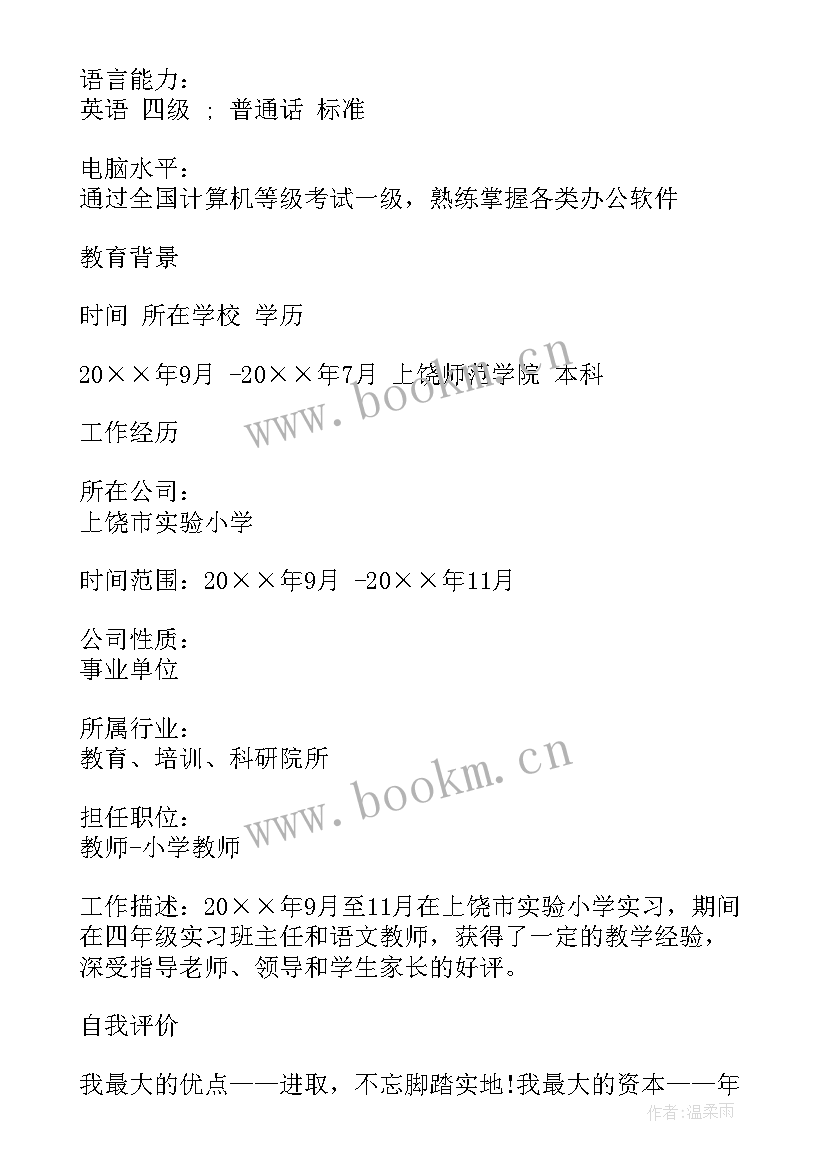 语言能力：
英语 四级 ; 普通话 标准

电脑水平：
通过全国计算机等级考试一级，熟练掌握各类办公软件

教育背景

时间 所在学校 学历

20××年9月 -20××年7月 上饶师范学院 本科

工作经历

所在公司：
上饶市实验小学

时间范围：20××年9月 -20××年11月

公司性质：
事业单位

所属行业：
教育、培训、科研院所

担任职位：
教师-小学教师

工作描述：20××年9月至11月在上饶市实验小学实习，期间在四年级实习班主任和语文教师，获得了一定的教学经验，深受指导老师、领导和学生家长的好评。

自我评价

我最大的优点——进取，不忘脚踏实地!我最大的资本——年

www.bookm.cn

www.bookm.cn

作者:温柔雨